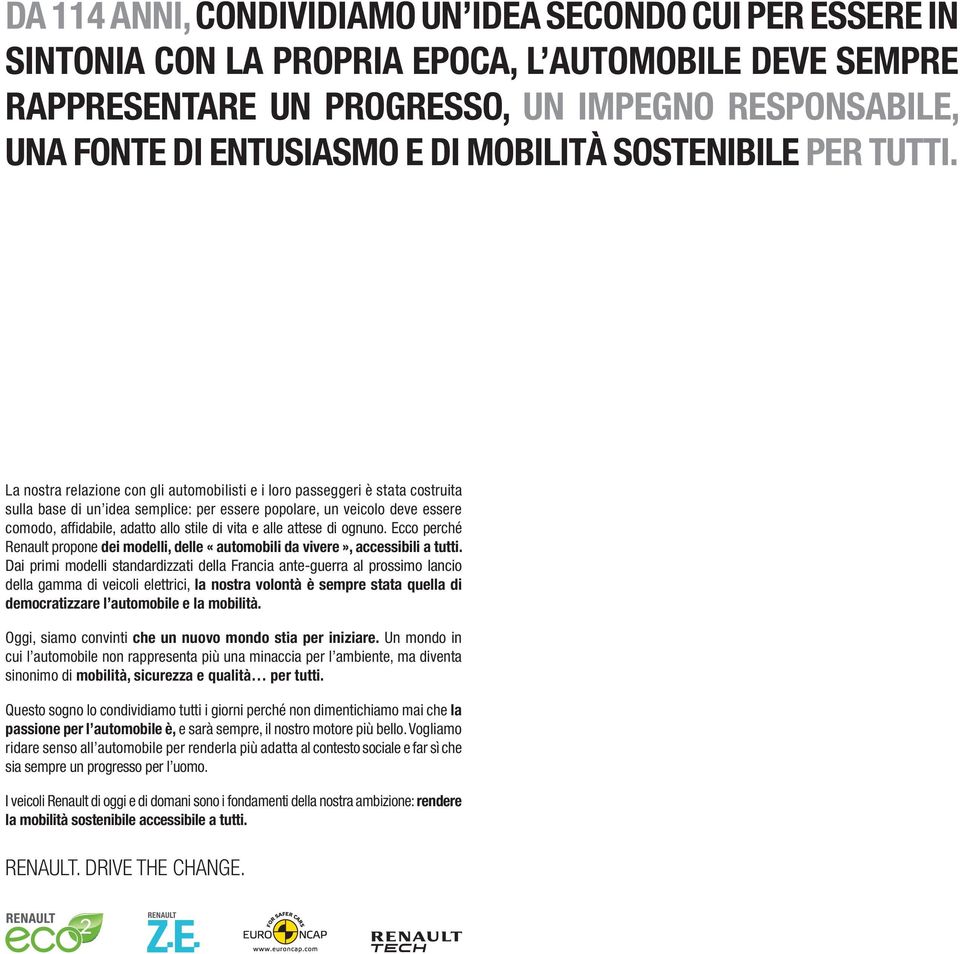 DA 114 ANNI, CONDIVIDIAMO UN'IDEA SECONDO CUI PER ESSERE IN SINTONIA CON LA PROPRIA EPOCA, L'AUTOMOBILE DEVE SEMPRE RAPPRESENTARE UN PROGRESSO, UN IMPEGNO RESPONSABILE, UNA FONTE DI ENTUSIASMO E DI MOBILITÀ SOSTENIBILE PER TUTTI.

La nostra relazione con gli automobilisti e i loro passeggeri è stata costruita sulla base di un'idea semplice: per essere popolare, un veicolo deve essere comodo, affidabile, adatto allo stile di vita e alle attese di ognuno. Ecco perché Renault propone dei modelli, delle « automobili da vivere », accessibili a tutti. Dai primi modelli standardizzati della Francia ante-guerra al prossimo lancio della gamma di veicoli elettrici, la nostra volontà è sempre stata quella di democratizzare l'automobile e la mobilità.

Oggi, siamo convinti che un nuovo mondo stia per iniziare. Un mondo in cui l'automobile non rappresenta più una minaccia per l'ambiente, ma diventa sinonimo di mobilità, sicurezza e qualità… per tutti.

Questo sogno lo condividiamo tutti i giorni perché non dimentichiamo mai che la passione per l'automobile è, e sarà sempre, il nostro motore più bello. Vogliamo ridare senso all'automobile per renderla più adatta al contesto sociale e far sì che sia sempre un progresso per l'uomo.

I veicoli Renault di oggi e di domani sono i fondamenti della nostra ambizione: rendere la mobilità sostenibile accessibile a tutti.

RENAULT. DRIVE THE CHANGE.

RENAULT eco²

RENAULT Z.E.

FOR SAFER CARS EURO NCAP www.euroncap.com

RENAULT TECH